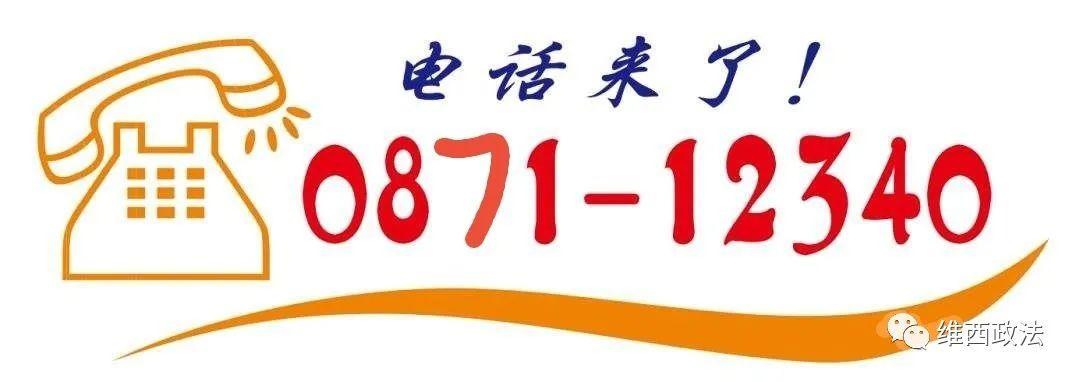 电话来了!

0871-12340

维西政法